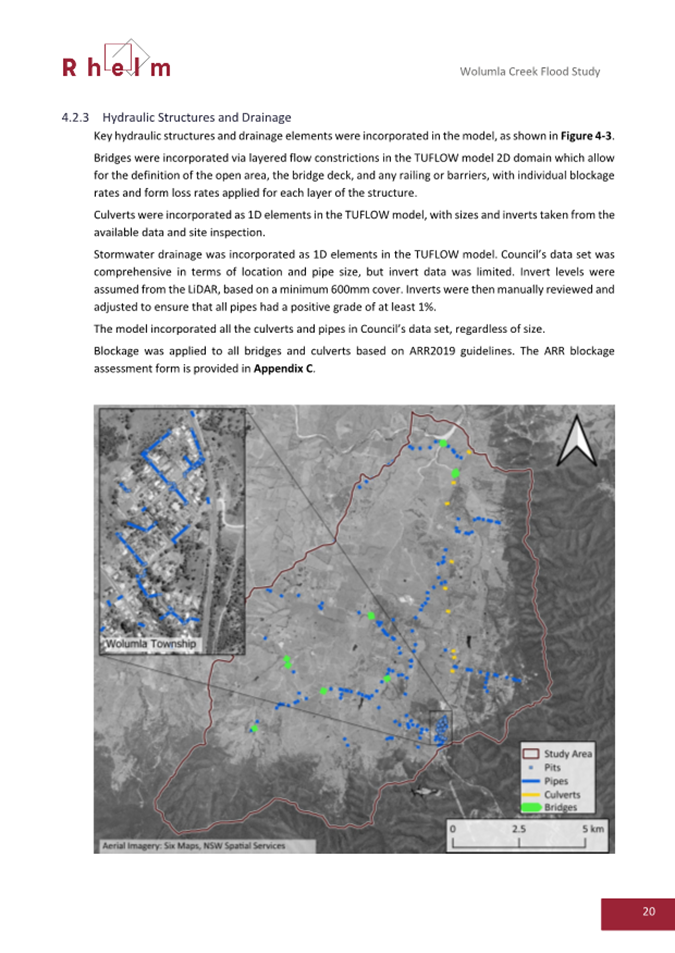 Rhelm

Wolumla Creek Flood Study

4.2.3 Hydraulic Structures and Drainage

Key hydraulic structures and drainage elements were incorporated in the model, as shown in **Figure 4-3**.

Bridges were incorporated via layered flow constrictions in the TUFLOW model 2D domain which allow for the definition of the open area, the bridge deck, and any railing or barriers, with individual blockage rates and form loss rates applied for each layer of the structure.

Culverts were incorporated as 1D elements in the TUFLOW model, with sizes and inverts taken from the available data and site inspection.

Stormwater drainage was incorporated as 1D elements in the TUFLOW model. Council's data set was comprehensive in terms of location and pipe size, but invert data was limited. Invert levels were assumed from the LiDAR, based on a minimum 600mm cover. Inverts were then manually reviewed and adjusted to ensure that all pipes had a positive grade of at least 1%.

The model incorporated all the culverts and pipes in Council's data set, regardless of size.

Blockage was applied to all bridges and culverts based on ARR2019 guidelines. The ARR blockage assessment form is provided in **Appendix C**.

Wolumla Township

Study Area
Pits
Pipes
Culverts
Bridges

0 2.5 5 km

Aerial Imagery: Six Maps, NSW Spatial Services

20